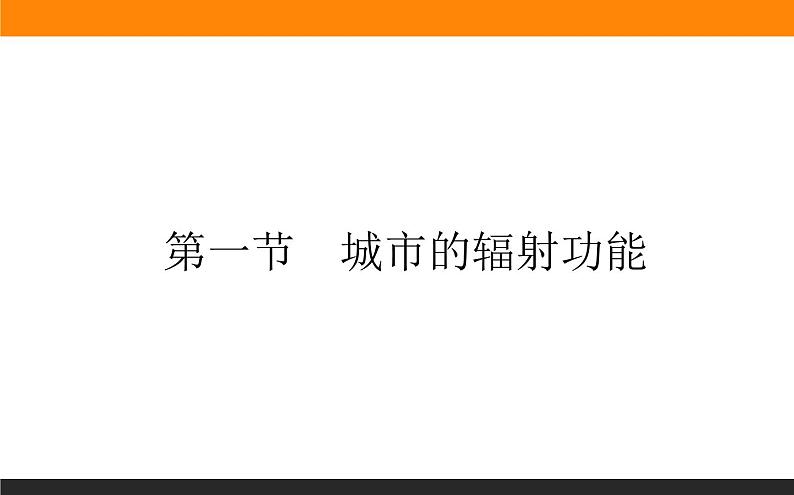 第一节　城市的辐射功能